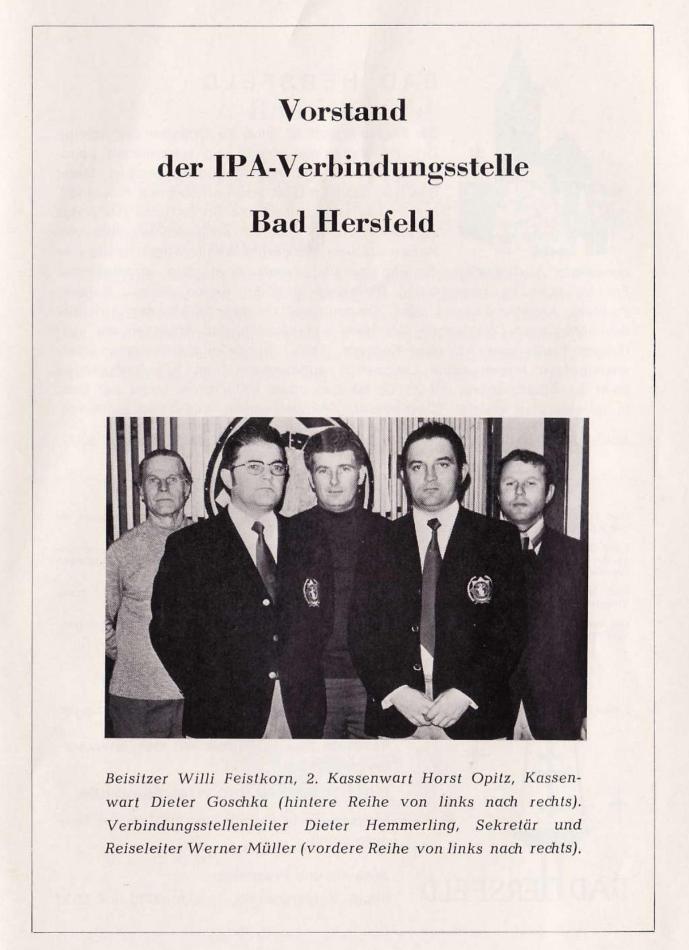 Vorstand
der IPA-Verbindungsstelle
Bad Hersfeld

Beisitzer Willi Feistkorn, 2. Kassenwart Horst Opitz, Kassenwart Dieter Goschka (hintere Reihe von links nach rechts). Verbindungsstellenleiter Dieter Hemmerling, Sekretär und Reiseleiter Werner Müller (vordere Reihe von links nach rechts).